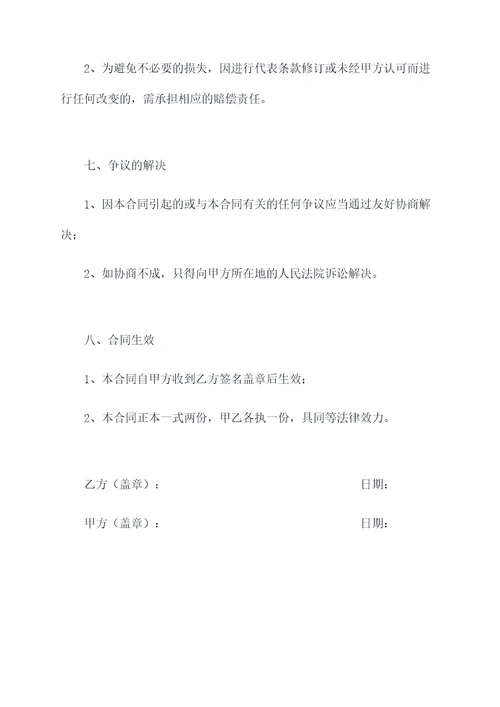 2、为避免不必要的损失，因进行代表条款修订或未经甲方认可而进行任何改变的，需承担相应的赔偿责任。

七、争议的解决

1、因本合同引起的或与本合同有关的任何争议应当通过友好协商解决；

2、如协商不成，只得向甲方所在地的人民法院诉讼解决。

八、合同生效

1、本合同自甲方收到乙方签名盖章后生效；

2、本合同正本一式两份，甲乙各执一份，具同等法律效力。

乙方（盖章）：

日期：

甲方（盖章）：

日期：